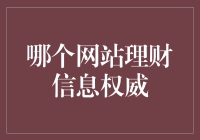 哪个网站理财信息权威